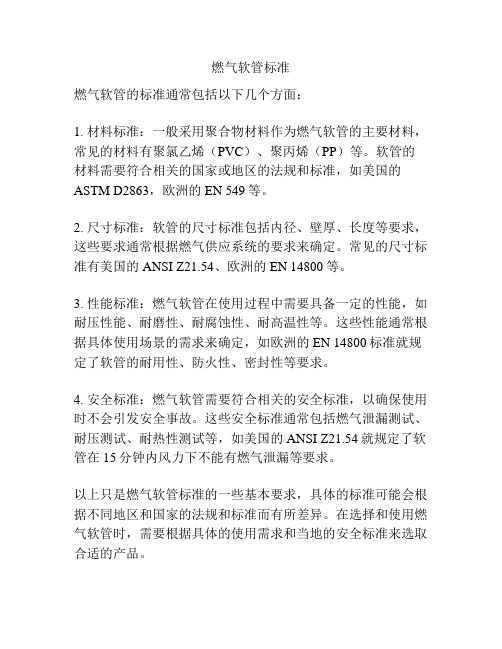 燃气软管标准

燃气软管的标准通常包括以下几个方面：

1. 材料标准：一般采用聚合物材料作为燃气软管的主要材料，常见的材料有聚氯乙烯（PVC）、聚丙烯（PP）等。软管的材料需要符合相关的国家或地区的法规和标准，如美国的 ASTM D2863，欧洲的 EN 549 等。

2. 尺寸标准：软管的尺寸标准包括内径、壁厚、长度等要求，这些要求通常根据燃气供应系统的要求来确定。常见的尺寸标准有美国的 ANSI Z21.54、欧洲的 EN 14800 等。

3. 性能标准：燃气软管在使用过程中需要具备一定的性能，如耐压性能、耐磨性、耐腐蚀性、耐高温性等。这些性能通常根据具体使用场景的需求来确定，如欧洲的 EN 14800 标准就规定了软管的耐用性、防火性、密封性等要求。

4. 安全标准：燃气软管需要符合相关的安全标准，以确保使用时不会引发安全事故。这些安全标准通常包括燃气泄漏测试、耐压测试、耐热性测试等，如美国的 ANSI Z21.54 就规定了软管在 15 分钟内风力下不能有燃气泄漏等要求。

以上只是燃气软管标准的一些基本要求，具体的标准可能会根据不同地区和国家的法规和标准而有所差异。在选择和使用燃气软管时，需要根据具体的使用需求和当地的安全标准来选取合适的产品。